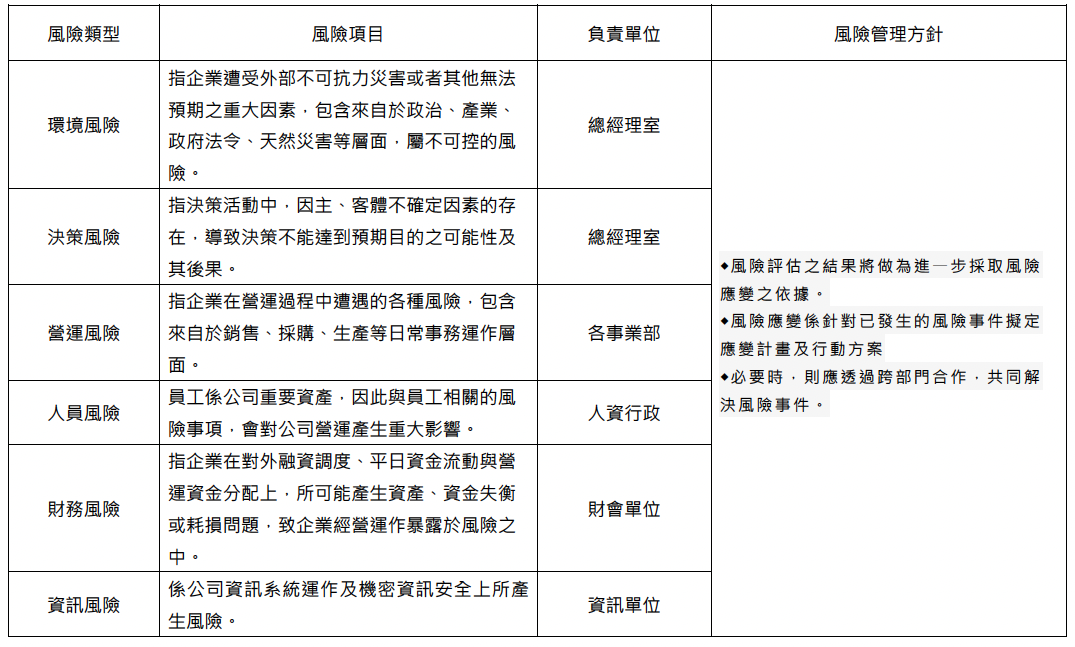 | 風險類型 | 風險項目 | 負責單位 | 風險管理方針 |
|---|---|---|---|
| 環境風險 | 指企業遭受外部不可抗力災害或者其他無法預期之重大因素，包含來自於政治、產業、政府法令、天然災害等層面，屬不可控的風險。 | 總經理室 | ◆風險評估之結果將做為進一步採取風險應變之依據。 ◆風險應變係針對已發生的風險事件擬定應變計畫及行動方案 ◆必要時，則應透過跨部門合作，共同解決風險事件。 |
| 決策風險 | 指決策活動中，因主、客體不確定因素的存在，導致決策不能達到預期目的之可能性及其後果。 | 總經理室 | |
| 營運風險 | 指企業在營運過程中遭遇的各種風險，包含來自於銷售、採購、生產等日常事務運作層面。 | 各事業部 | |
| 人員風險 | 員工係公司重要資產，因此與員工相關的風險事項，會對公司營運產生重大影響。 | 人資行政 | |
| 財務風險 | 指企業在對外融資調度、平日資金流動與營運資金分配上，所可能產生資產、資金失衡或耗損問題，致企業經營運作暴露於風險之中。 | 財會單位 | |
| 資訊風險 | 係公司資訊系統運作及機密資訊安全上所產生風險。 | 資訊單位 | |